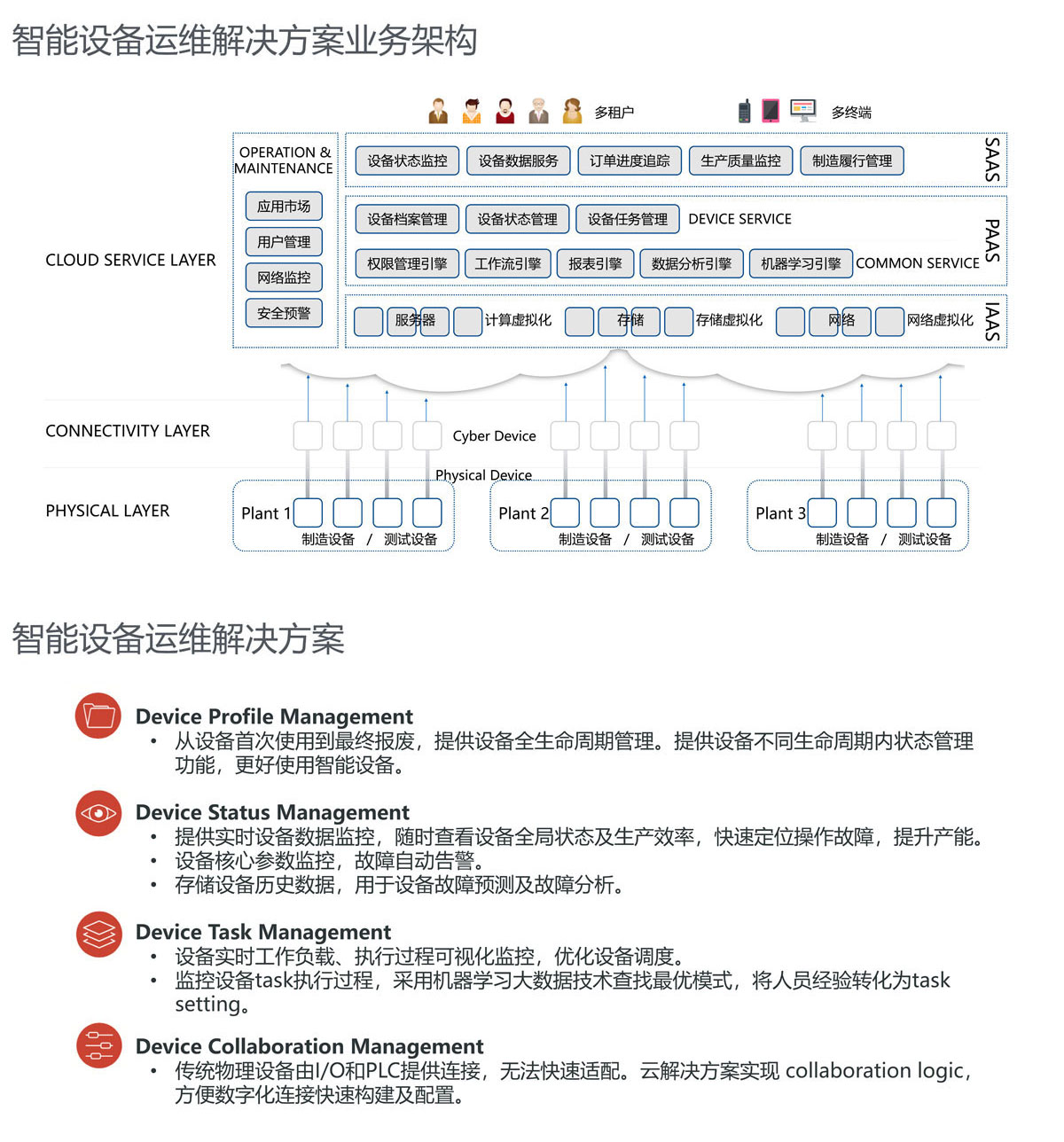 智能设备运维解决方案业务架构

多租户

多终端

CLOUD SERVICE LAYER

OPERATION & MAINTENANCE

应用市场

用户管理

网络监控

安全预警

设备状态监控 设备数据服务 订单进度追踪 生产质量监控 制造履行管理

SAAS

设备档案管理 设备状态管理 设备任务管理 DEVICE SERVICE

权限管理引擎 工作流引擎 报表引擎 数据分析引擎 机器学习引擎 COMMON SERVICE

PAAS

服务器 计算虚拟化 存储 存储虚拟化 网络 网络虚拟化

IAAS

CONNECTIVITY LAYER

Cyber Device

Physical Device

PHYSICAL LAYER

Plant 1 制造设备 / 测试设备

Plant 2 制造设备 / 测试设备

Plant 3 制造设备 / 测试设备

智能设备运维解决方案

Device Profile Management
• 从设备首次使用到最终报废，提供设备全生命周期管理。提供设备不同生命周期内状态管理功能，更好使用智能设备。

Device Status Management
• 提供实时设备数据监控，随时查看设备全局状态及生产效率，快速定位操作故障，提升产能。
• 设备核心参数监控，故障自动告警。
• 存储设备历史数据，用于设备故障预测及故障分析。

Device Task Management
• 设备实时工作负载、执行过程可视化监控，优化设备调度。
• 监控设备task执行过程，采用机器学习大数据技术查找最优模式，将人员经验转化为task setting。

Device Collaboration Management
• 传统物理设备由I/O和PLC提供连接，无法快速适配。云解决方案实现 collaboration logic，方便数字化连接快速构建及配置。